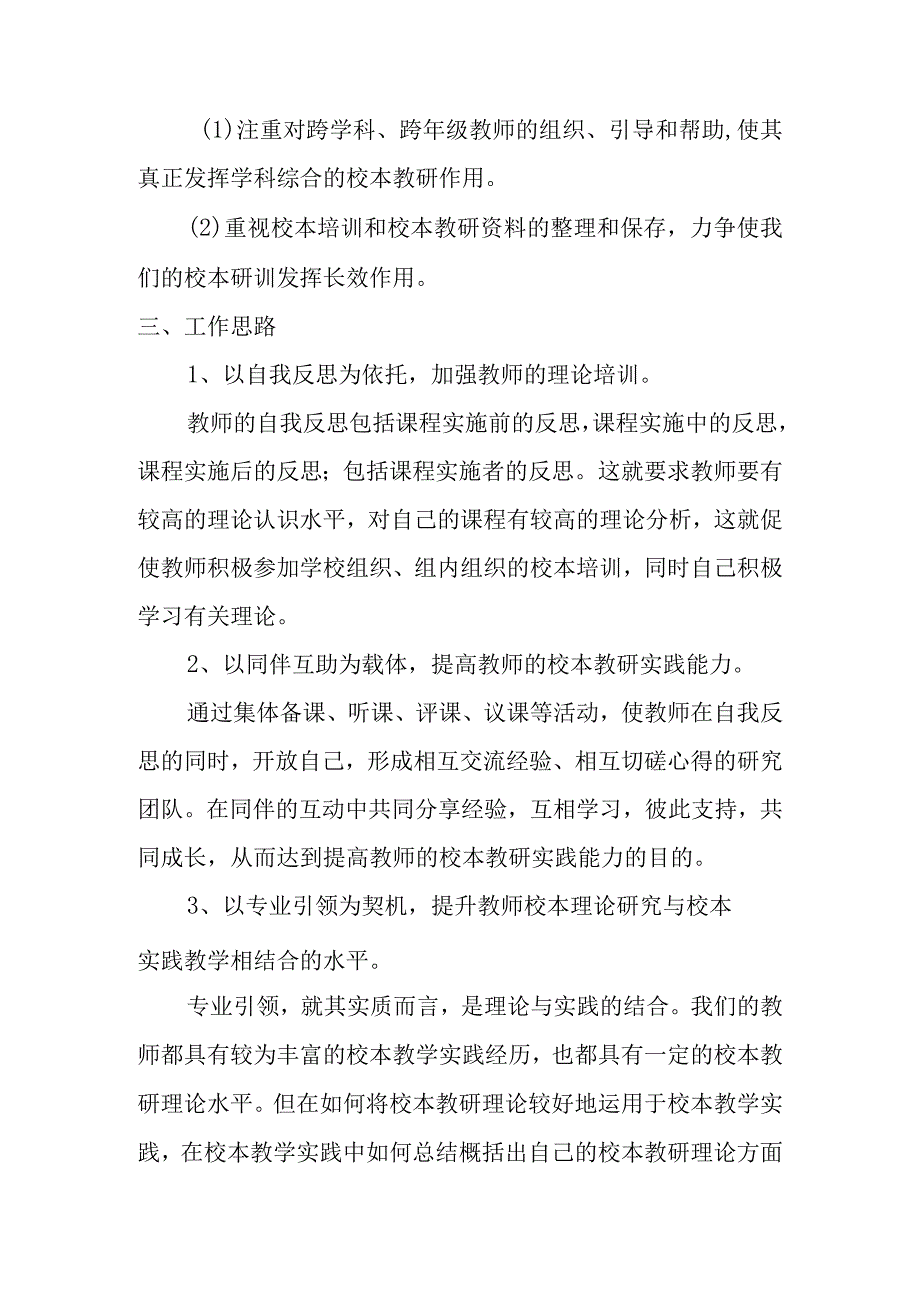 (1)注重对跨学科、跨年级教师的组织、引导和帮助,使其真正发挥学科综合的校本教研作用。

(2)重视校本培训和校本教研资料的整理和保存，力争使我们的校本研训发挥长效作用。

三、工作思路

1、以自我反思为依托，加强教师的理论培训。

教师的自我反思包括课程实施前的反思,课程实施中的反思,课程实施后的反思；包括课程实施者的反思。这就要求教师要有较高的理论认识水平，对自己的课程有较高的理论分析，这就促使教师积极参加学校组织、组内组织的校本培训，同时自己积极学习有关理论。

2、以同伴互助为载体，提高教师的校本教研实践能力。

通过集体备课、听课、评课、议课等活动，使教师在自我反思的同时，开放自己，形成相互交流经验、相互切磋心得的研究团队。在同伴的互动中共同分享经验，互相学习，彼此支持，共同成长，从而达到提高教师的校本教研实践能力的目的。

3、以专业引领为契机，提升教师校本理论研究与校本实践教学相结合的水平。

专业引领，就其实质而言，是理论与实践的结合。我们的教师都具有较为丰富的校本教学实践经历，也都具有一定的校本教研理论水平。但在如何将校本教研理论较好地运用于校本教学实践，在校本教学实践中如何总结概括出自己的校本教研理论方面